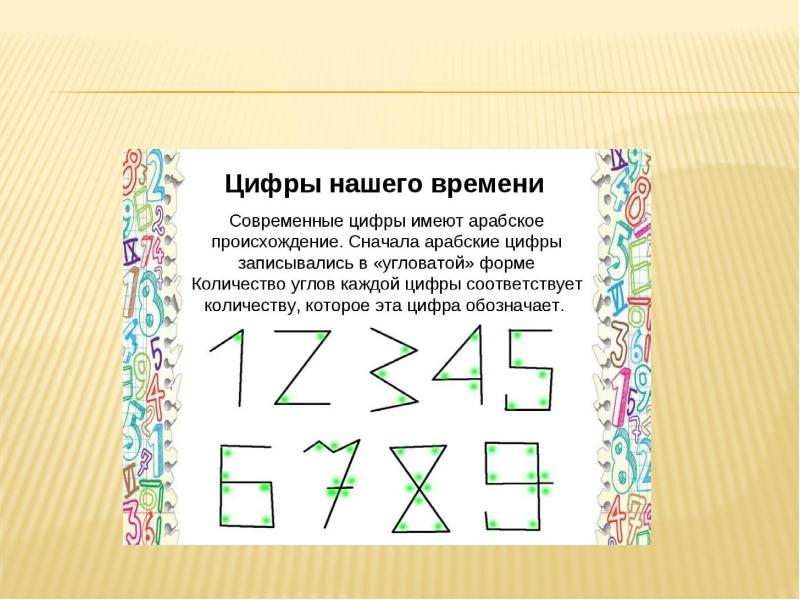 Цифры нашего времени

Современные цифры имеют арабское происхождение. Сначала арабские цифры записывались в «угловатой» форме Количество углов каждой цифры соответствует количеству, которое эта цифра обозначает.

1 2 3 4 5
6 7 8 9